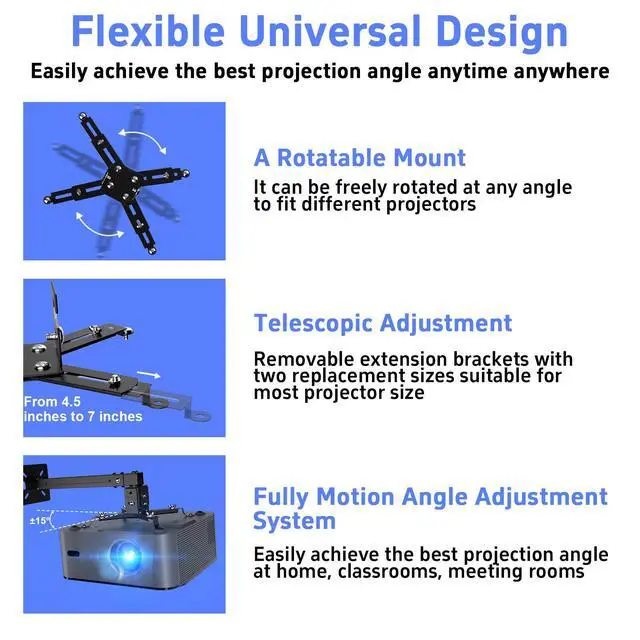 Flexible Universal Design

Easily achieve the best projection angle anytime anywhere

A Rotatable Mount

It can be freely rotated at any angle to fit different projectors

From 4.5 inches to 7 inches

Telescopic Adjustment

Removable extension brackets with two replacement sizes suitable for most projector size

±15°

Fully Motion Angle Adjustment System

Easily achieve the best projection angle at home, classrooms, meeting rooms